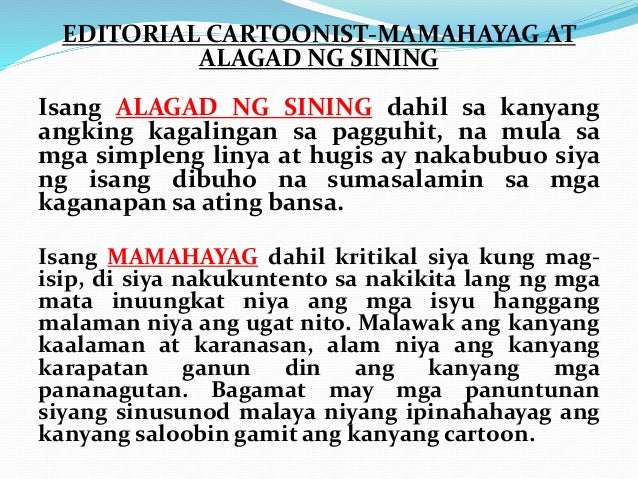 EDITORIAL CARTOONIST-MAMAHAYAG AT ALAGAD NG SINING

Isang ALAGAD NG SINING dahil sa kanyang angking kagalingan sa pagguhit, na mula sa mga simpleng linya at hugis ay nakabubuo siya ng isang dibuho na sumasalamin sa mga kaganapan sa ating bansa.

Isang MAMAHAYAG dahil kritikal siya kung mag-isip, di siya nakukuntento sa nakikita lang ng mga mata inuungkat niya ang mga isyu hanggang malaman niya ang ugat nito. Malawak ang kanyang kaalaman at karanasan, alam niya ang kanyang karapatan ganun din ang kanyang mga pananagutan. Bagamat may mga panuntunan siyang sinusunod malaya niyang ipinahahayag ang kanyang saloobin gamit ang kanyang cartoon.